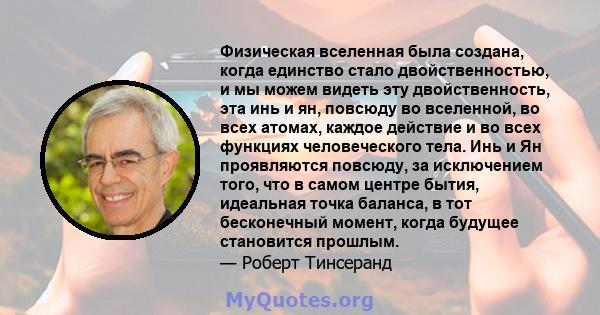 Физическая вселенная была создана, когда единство стало двойственностью, и мы можем видеть эту двойственность, эта инь и ян, повсюду во вселенной, во всех атомах, каждое действие и во всех функциях человеческого тела. Инь и Ян проявляются повсюду, за исключением того, что в самом центре бытия, идеальная точка баланса, в тот бесконечный момент, когда будущее становится прошлым.
— Роберт Тинсеранд

MyQuotes.org